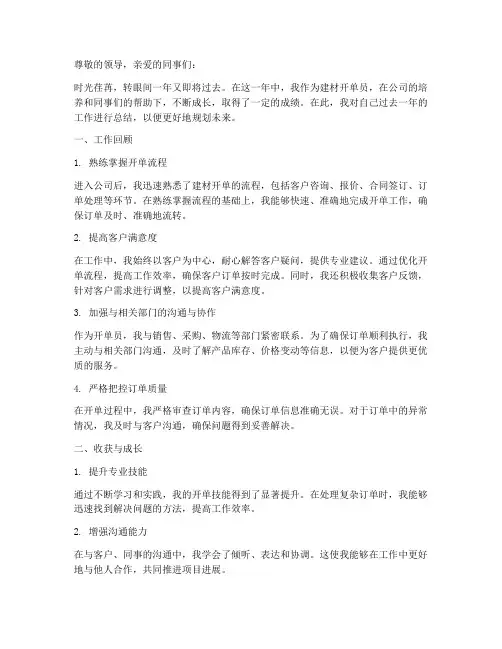 尊敬的领导，亲爱的同事们：

时光荏苒，转眼间一年又即将过去。在这一年中，我作为建材开单员，在公司的培养和同事们的帮助下，不断成长，取得了一定的成绩。在此，我对自己过去一年的工作进行总结，以便更好地规划未来。

一、工作回顾

1. 熟练掌握开单流程

进入公司后，我迅速熟悉了建材开单的流程，包括客户咨询、报价、合同签订、订单处理等环节。在熟练掌握流程的基础上，我能够快速、准确地完成开单工作，确保订单及时、准确地流转。

2. 提高客户满意度

在工作中，我始终以客户为中心，耐心解答客户疑问，提供专业建议。通过优化开单流程，提高工作效率，确保客户订单按时完成。同时，我还积极收集客户反馈，针对客户需求进行调整，以提高客户满意度。

3. 加强与相关部门的沟通与协作

作为开单员，我与销售、采购、物流等部门紧密联系。为了确保订单顺利执行，我主动与相关部门沟通，及时了解产品库存、价格变动等信息，以便为客户提供更优质的服务。

4. 严格把控订单质量

在开单过程中，我严格审查订单内容，确保订单信息准确无误。对于订单中的异常情况，我及时与客户沟通，确保问题得到妥善解决。

二、收获与成长

1. 提升专业技能

通过不断学习和实践，我的开单技能得到了显著提升。在处理复杂订单时，我能够迅速找到解决问题的方法，提高工作效率。

2. 增强沟通能力

在与客户、同事的沟通中，我学会了倾听、表达和协调。这使我能够在工作中更好地与他人合作，共同推进项目进展。